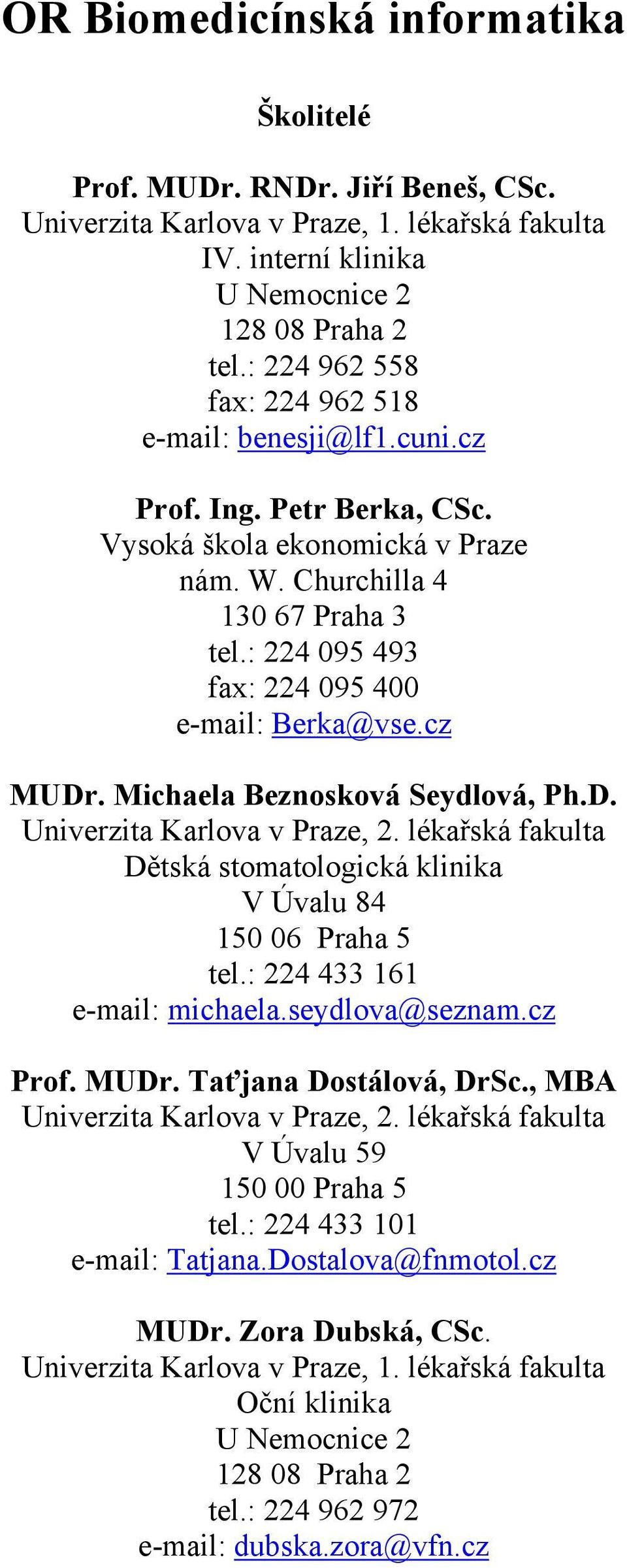 OR Biomedicínská informatika

Školitelé

Prof. MUDr. RNDr. Jiří Beneš, CSc.
Univerzita Karlova v Praze, 1. lékařská fakulta
IV. interní klinika
U Nemocnice 2
128 08 Praha 2
tel.: 224 962 558
fax: 224 962 518
e-mail: benesji@lf1.cuni.cz

Prof. Ing. Petr Berka, CSc.
Vysoká škola ekonomická v Praze
nám. W. Churchilla 4
130 67 Praha 3
tel.: 224 095 493
fax: 224 095 400
e-mail: Berka@vse.cz

MUDr. Michaela Beznosková Seydlová, Ph.D.
Univerzita Karlova v Praze, 2. lékařská fakulta
Dětská stomatologická klinika
V Úvalu 84
150 06 Praha 5
tel.: 224 433 161
e-mail: michaela.seydlova@seznam.cz

Prof. MUDr. Taťjana Dostálová, DrSc., MBA
Univerzita Karlova v Praze, 2. lékařská fakulta
V Úvalu 59
150 00 Praha 5
tel.: 224 433 101
e-mail: Tatjana.Dostalova@fnmotol.cz

MUDr. Zora Dubská, CSc.
Univerzita Karlova v Praze, 1. lékařská fakulta
Oční klinika
U Nemocnice 2
128 08 Praha 2
tel.: 224 962 972
e-mail: dubska.zora@vfn.cz